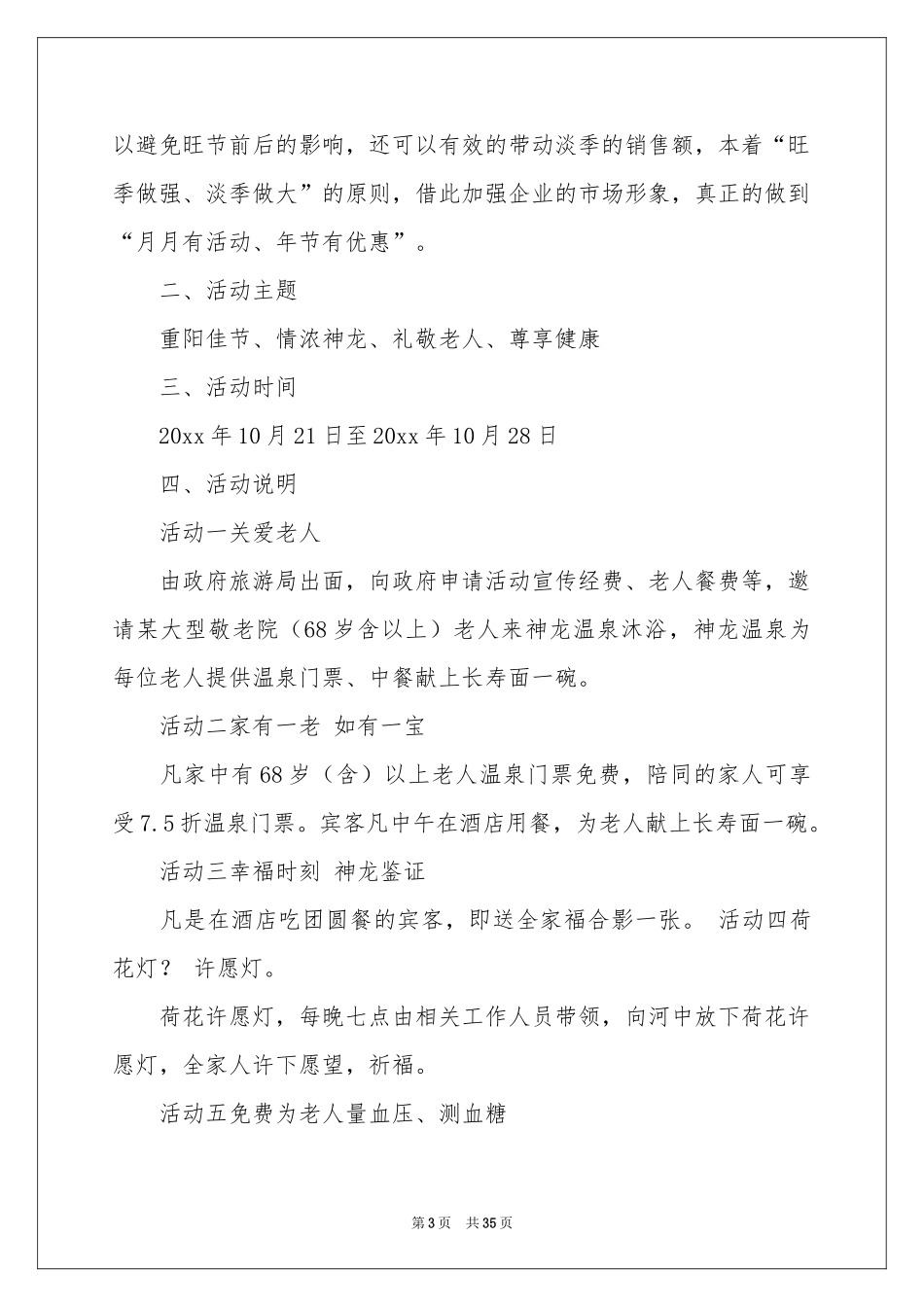 以避免旺节前后的影响，还可以有效的带动淡季的销售额，本着“旺季做强、淡季做大”的原则，借此加强企业的市场形象，真正的做到“月月有活动、年节有优惠”。

二、活动主题

重阳佳节、情浓神龙、礼敬老人、尊享健康

三、活动时间

20xx 年 10 月 21 日至 20xx 年 10 月 28 日

四、活动说明

活动一关爱老人

由政府旅游局出面，向政府申请活动宣传经费、老人餐费等，邀请某大型敬老院（68 岁含以上）老人来神龙温泉沐浴，神龙温泉为每位老人提供温泉门票、中餐献上长寿面一碗。

活动二家有一老 如有一宝

凡家中有 68 岁（含）以上老人温泉门票免费，陪同的家人可享受 7.5 折温泉门票。宾客凡中午在酒店用餐，为老人献上长寿面一碗。

活动三幸福时刻 神龙鉴证

凡是在酒店吃团圆餐的宾客，即送全家福合影一张。 活动四荷花灯？ 许愿灯。

荷花许愿灯，每晚七点由相关工作人员带领，向河中放下荷花许愿灯，全家人许下愿望，祈福。

活动五免费为老人量血压、测血糖

第 3 页 共 35 页